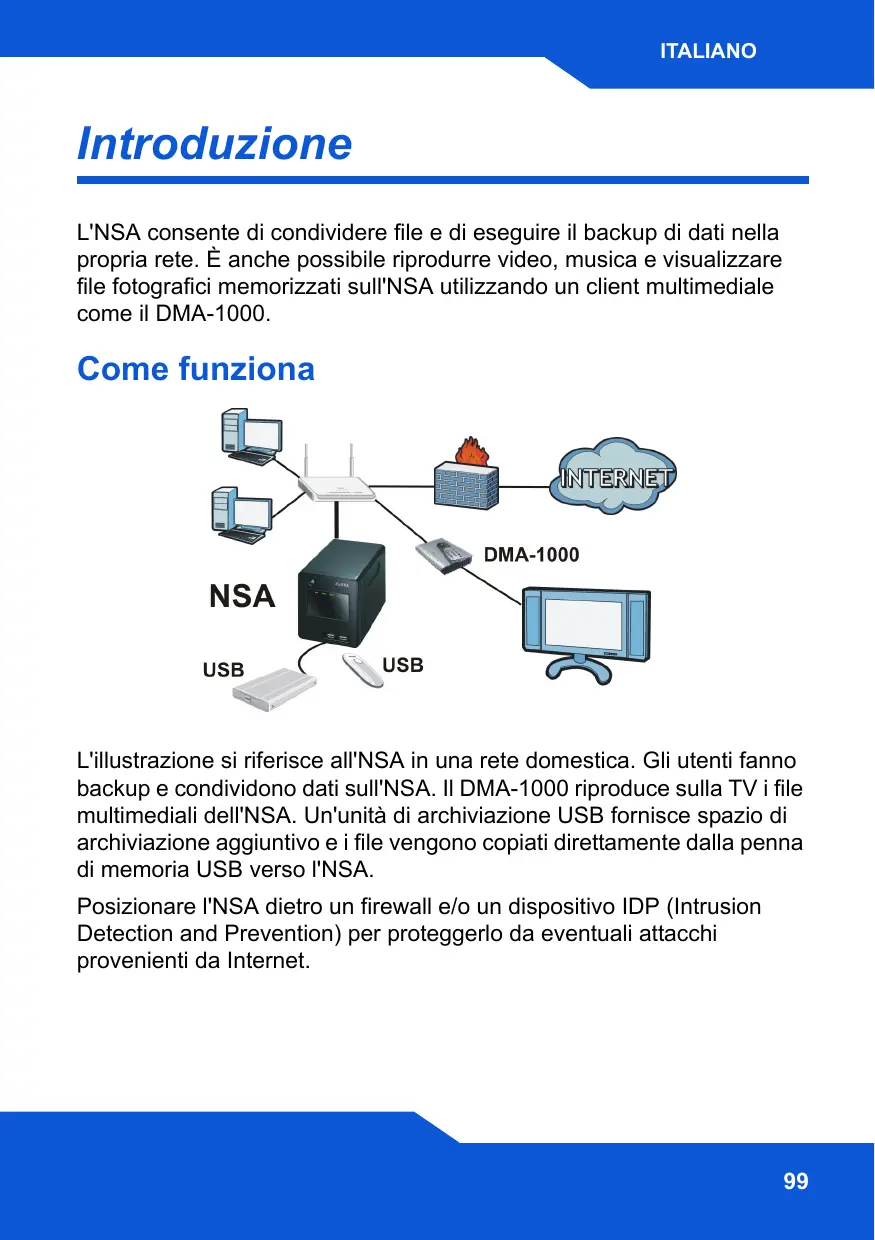 ITALIANO

Introduzione

L'NSA consente di condividere file e di eseguire il backup di dati nella propria rete. È anche possibile riprodurre video, musica e visualizzare file fotografici memorizzati sull'NSA utilizzando un client multimediale come il DMA-1000.

Come funziona

INTERNET

DMA-1000

NSA

USB

USB

L'illustrazione si riferisce all'NSA in una rete domestica. Gli utenti fanno backup e condividono dati sull'NSA. Il DMA-1000 riproduce sulla TV i file multimediali dell'NSA. Un'unità di archiviazione USB fornisce spazio di archiviazione aggiuntivo e i file vengono copiati direttamente dalla penna di memoria USB verso l'NSA.

Posizionare l'NSA dietro un firewall e/o un dispositivo IDP (Intrusion Detection and Prevention) per proteggerlo da eventuali attacchi provenienti da Internet.

99